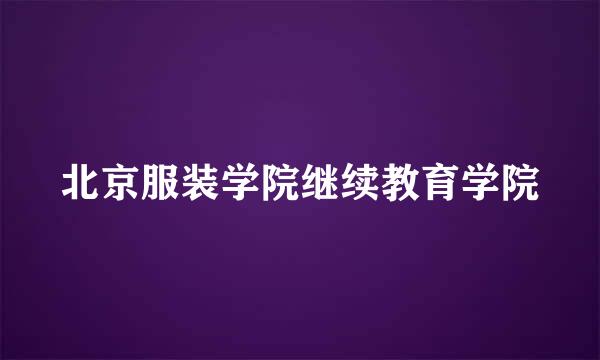 北京服装学院继续教育学院